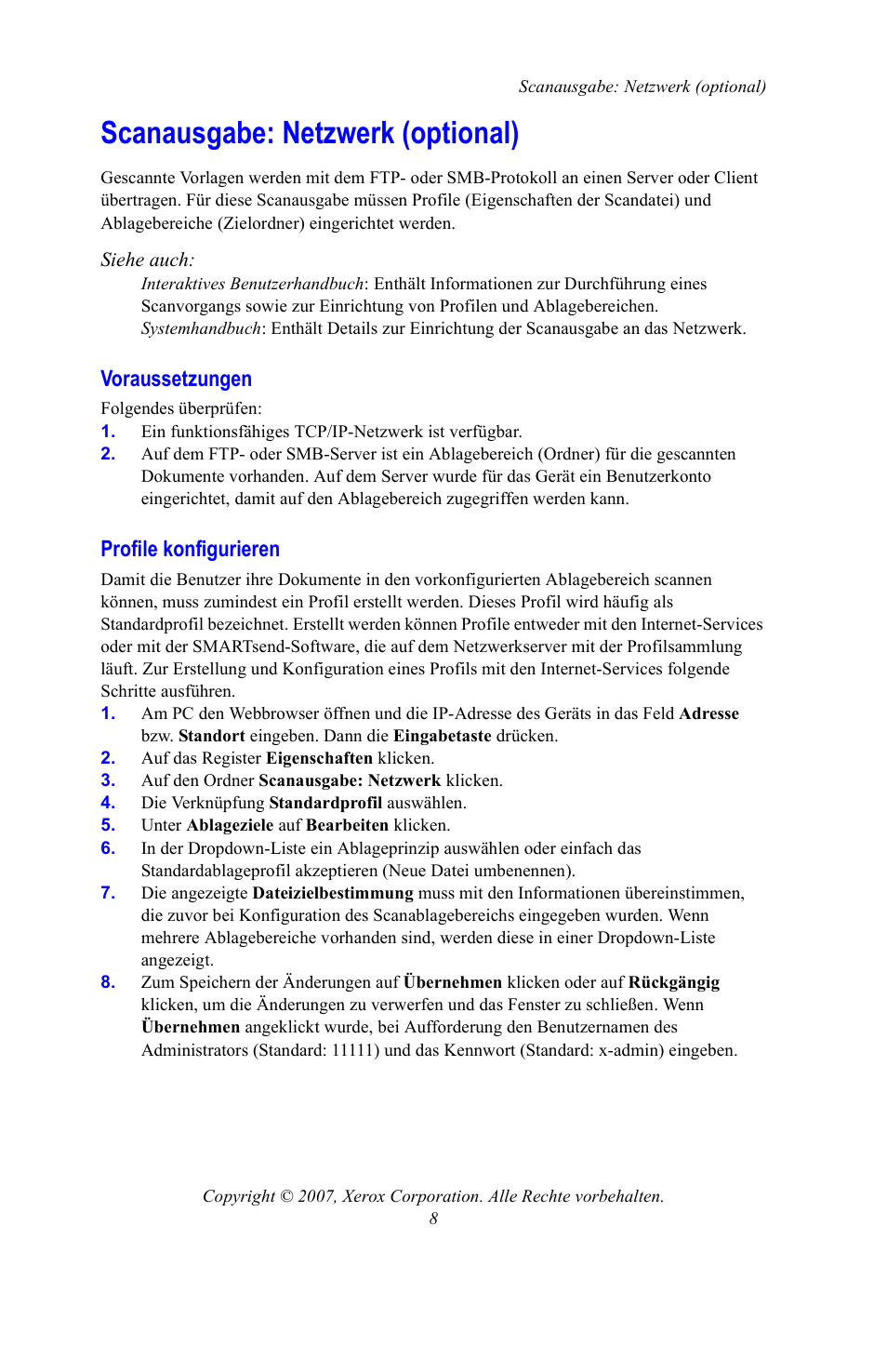 Scanausgabe: Netzwerk (optional)

Scanausgabe: Netzwerk (optional)

Gescannte Vorlagen werden mit dem FTP- oder SMB-Protokoll an einen Server oder Client übertragen. Für diese Scanausgabe müssen Profile (Eigenschaften der Scandatei) und Ablagebereiche (Zielordner) eingerichtet werden.

Siehe auch:
Interaktives Benutzerhandbuch: Enthält Informationen zur Durchführung eines Scanvorgangs sowie zur Einrichtung von Profilen und Ablagebereichen.
Systemhandbuch: Enthält Details zur Einrichtung der Scanausgabe an das Netzwerk.

Voraussetzungen

Folgendes überprüfen:
1. Ein funktionsfähiges TCP/IP-Netzwerk ist verfügbar.
2. Auf dem FTP- oder SMB-Server ist ein Ablagebereich (Ordner) für die gescannten Dokumente vorhanden. Auf dem Server wurde für das Gerät ein Benutzerkonto eingerichtet, damit auf den Ablagebereich zugegriffen werden kann.

Profile konfigurieren

Damit die Benutzer ihre Dokumente in den vorkonfigurierten Ablagebereich scannen können, muss zumindest ein Profil erstellt werden. Dieses Profil wird häufig als Standardprofil bezeichnet. Erstellt werden können Profile entweder mit den Internet-Services oder mit der SMARTsend-Software, die auf dem Netzwerkserver mit der Profilsammlung läuft. Zur Erstellung und Konfiguration eines Profils mit den Internet-Services folgende Schritte ausführen.
1. Am PC den Webbrowser öffnen und die IP-Adresse des Geräts in das Feld Adresse bzw. Standort eingeben. Dann die Eingabetaste drücken.
2. Auf das Register Eigenschaften klicken.
3. Auf den Ordner Scanausgabe: Netzwerk klicken.
4. Die Verknüpfung Standardprofil auswählen.
5. Unter Ablageziele auf Bearbeiten klicken.
6. In der Dropdown-Liste ein Ablageprinzip auswählen oder einfach das Standardablageprofil akzeptieren (Neue Datei umbenennen).
7. Die angezeigte Dateizielbestimmung muss mit den Informationen übereinstimmen, die zuvor bei Konfiguration des Scanablagebereichs eingegeben wurden. Wenn mehrere Ablagebereiche vorhanden sind, werden diese in einer Dropdown-Liste angezeigt.
8. Zum Speichern der Änderungen auf Übernehmen klicken oder auf Rückgängig klicken, um die Änderungen zu verwerfen und das Fenster zu schließen. Wenn Übernehmen angeklickt wurde, bei Aufforderung den Benutzernamen des Administrators (Standard: 11111) und das Kennwort (Standard: x-admin) eingeben.

Copyright © 2007, Xerox Corporation. Alle Rechte vorbehalten.
8